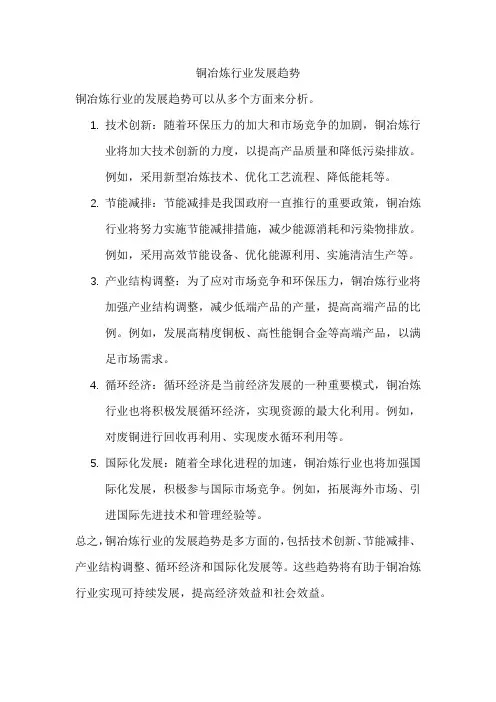 铜冶炼行业发展趋势

铜冶炼行业的发展趋势可以从多个方面来分析。

1. 技术创新：随着环保压力的加大和市场竞争的加剧，铜冶炼行业将加大技术创新的力度，以提高产品质量和降低污染排放。例如，采用新型冶炼技术、优化工艺流程、降低能耗等。

2. 节能减排：节能减排是我国政府一直推行的重要政策，铜冶炼行业将努力实施节能减排措施，减少能源消耗和污染物排放。例如，采用高效节能设备、优化能源利用、实施清洁生产等。

3. 产业结构调整：为了应对市场竞争和环保压力，铜冶炼行业将加强产业结构调整，减少低端产品的产量，提高高端产品的比例。例如，发展高精度铜板、高性能铜合金等高端产品，以满足市场需求。

4. 循环经济：循环经济是当前经济发展的一种重要模式，铜冶炼行业也将积极发展循环经济，实现资源的最大化利用。例如，对废铜进行回收再利用、实现废水循环利用等。

5. 国际化发展：随着全球化进程的加速，铜冶炼行业也将加强国际化发展，积极参与国际市场竞争。例如，拓展海外市场、引进国际先进技术和管理经验等。

总之，铜冶炼行业的发展趋势是多方面的，包括技术创新、节能减排、产业结构调整、循环经济和国际化发展等。这些趋势将有助于铜冶炼行业实现可持续发展，提高经济效益和社会效益。